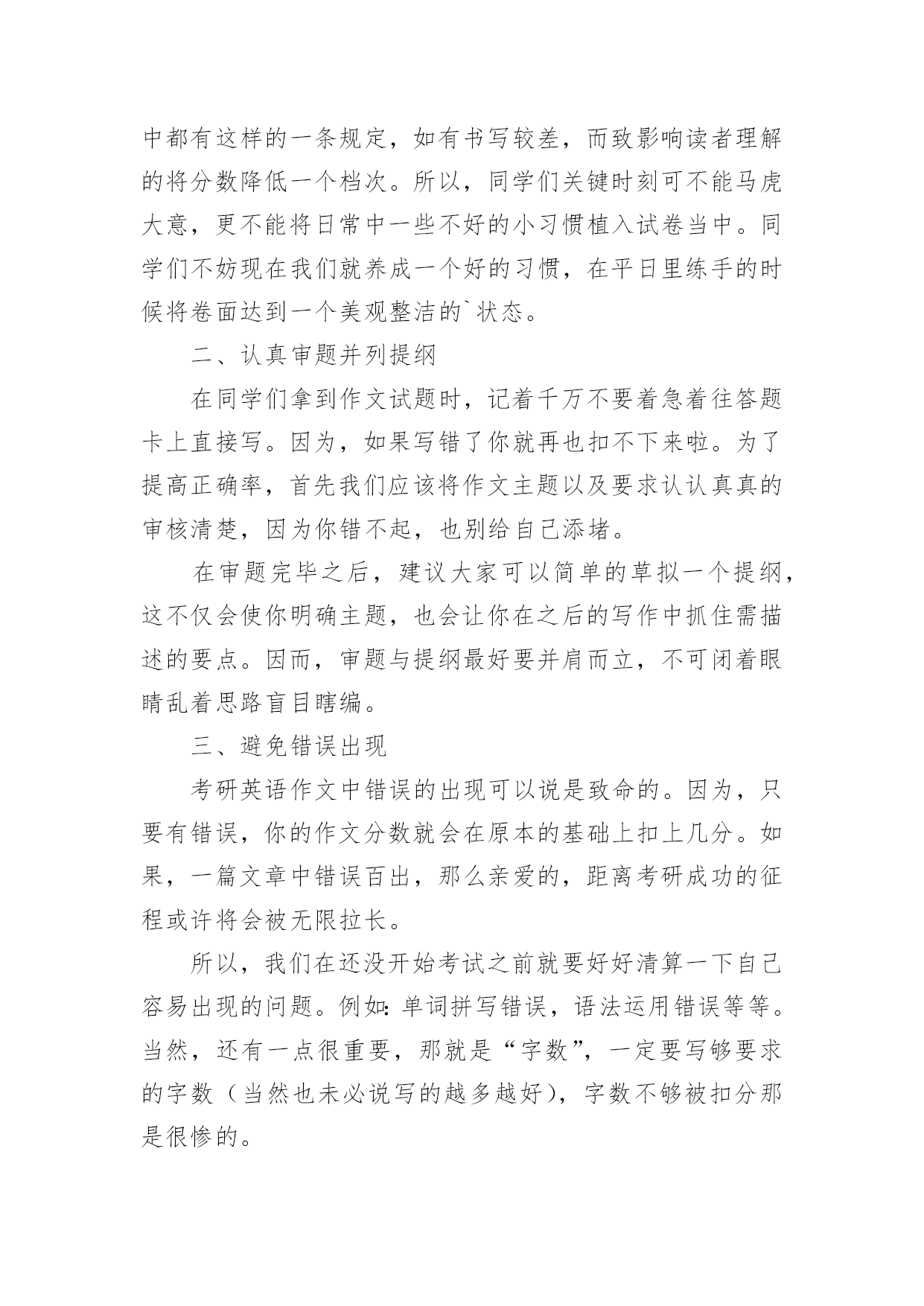 中都有这样的一条规定，如有书写较差，而致影响读者理解的将分数降低一个档次。所以，同学们关键时刻可不能马虎大意，更不能将日常中一些不好的小习惯植入试卷当中。同学们不妨现在我们就养成一个好的习惯，在平日里练手的时候将卷面达到一个美观整洁的`状态。

二、认真审题并列提纲

在同学们拿到作文试题时，记着千万不要着急着往答题卡上直接写。因为，如果写错了你就再也扣不下来啦。为了提高正确率，首先我们应该将作文主题以及要求认认真真的审核清楚，因为你错不起，也别给自己添堵。

在审题完毕之后，建议大家可以简单的草拟一个提纲，这不仅会使你明确主题，也会让你在之后的写作中抓住需描述的要点。因而，审题与提纲最好要并肩而立，不可闭着眼睛乱着思路盲目瞎编。

三、避免错误出现

考研英语作文中错误的出现可以说是致命的。因为，只要有错误，你的作文分数就会在原本的基础上扣上几分。如果，一篇文章中错误百出，那么亲爱的，距离考研成功的征程或许将会被无限拉长。

所以，我们在还没开始考试之前就要好好清算一下自己容易出现的问题。例如：单词拼写错误，语法运用错误等等。当然，还有一点很重要，那就是“字数”，一定要写够要求的字数（当然也未必说写的越多越好），字数不够被扣分那是很惨的。